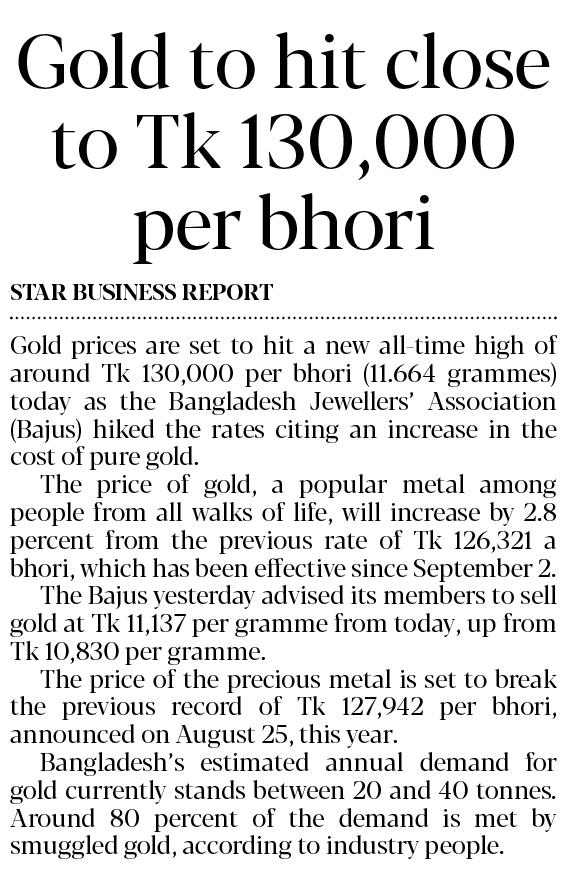 Gold to hit close to Tk 130,000 per bhori

STAR BUSINESS REPORT

Gold prices are set to hit a new all-time high of around Tk 130,000 per bhori (11.664 grammes) today as the Bangladesh Jewellers' Association (Bajus) hiked the rates citing an increase in the cost of pure gold.

The price of gold, a popular metal among people from all walks of life, will increase by 2.8 percent from the previous rate of Tk 126,321 a bhori, which has been effective since September 2.

The Bajus yesterday advised its members to sell gold at Tk 11,137 per gramme from today, up from Tk 10,830 per gramme.

The price of the precious metal is set to break the previous record of Tk 127,942 per bhori, announced on August 25, this year.

Bangladesh's estimated annual demand for gold currently stands between 20 and 40 tonnes. Around 80 percent of the demand is met by smuggled gold, according to industry people.